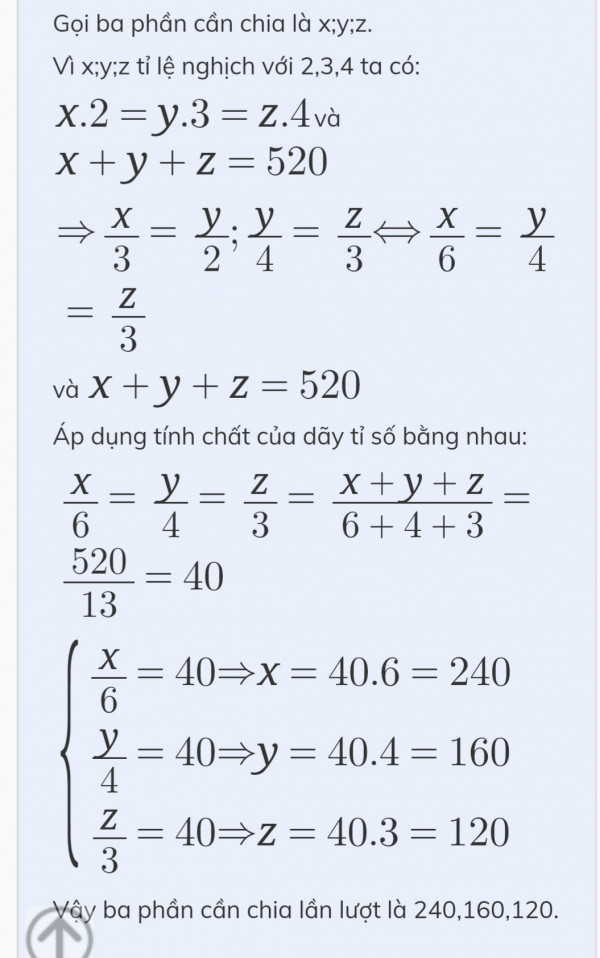 Gọi ba phần cần chia là x;y;z.

Vì x;y;z tỉ lệ nghịch với 2,3,4 ta có:

$x.2 = y.3 = z.4$ và
$x + y + z = 520$
$\Rightarrow \frac{x}{3} = \frac{y}{2}; \frac{y}{4} = \frac{z}{3} \Leftrightarrow \frac{x}{6} = \frac{y}{4} = \frac{z}{3}$

và $x + y + z = 520$

Áp dụng tính chất của dãy tỉ số bằng nhau:

$\frac{x}{6} = \frac{y}{4} = \frac{z}{3} = \frac{x+y+z}{6+4+3} = \frac{520}{13} = 40$

$\begin{cases} \frac{x}{6} = 40 \Rightarrow x = 40.6 = 240 \\ \frac{y}{4} = 40 \Rightarrow y = 40.4 = 160 \\ \frac{z}{3} = 40 \Rightarrow z = 40.3 = 120 \end{cases}$

Vậy ba phần cần chia lần lượt là 240,160,120.